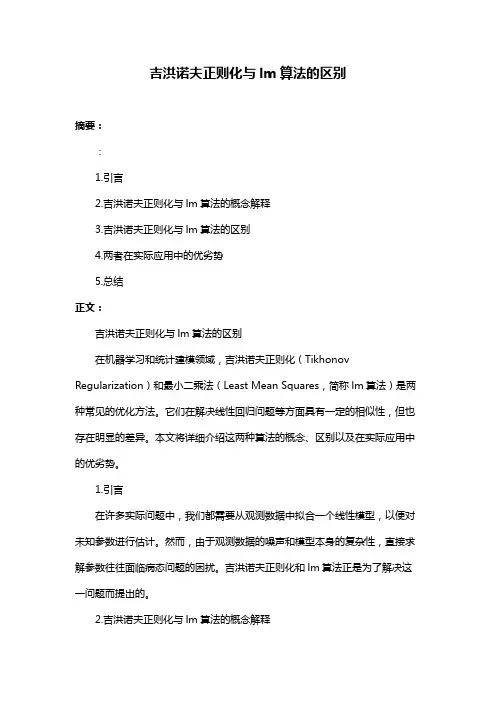 吉洪诺夫正则化与 lm 算法的区别

摘要：

：

1.引言

2.吉洪诺夫正则化与 lm 算法的概念解释

3.吉洪诺夫正则化与 lm 算法的区别

4.两者在实际应用中的优劣势

5.总结

正文：

吉洪诺夫正则化与 lm 算法的区别

在机器学习和统计建模领域，吉洪诺夫正则化（Tikhonov Regularization）和最小二乘法（Least Mean Squares，简称 lm 算法）是两种常见的优化方法。它们在解决线性回归问题等方面具有一定的相似性，但也存在明显的差异。本文将详细介绍这两种算法的概念、区别以及在实际应用中的优劣势。

1.引言

在许多实际问题中，我们都需要从观测数据中拟合一个线性模型，以便对未知参数进行估计。然而，由于观测数据的噪声和模型本身的复杂性，直接求解参数往往面临病态问题的困扰。吉洪诺夫正则化和 lm 算法正是为了解决这一问题而提出的。

2.吉洪诺夫正则化与 lm 算法的概念解释